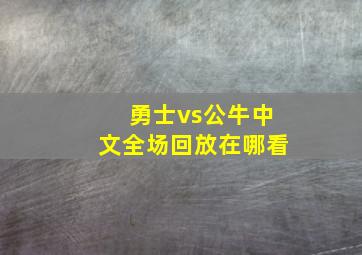 勇士vs公牛中文全场回放在哪看